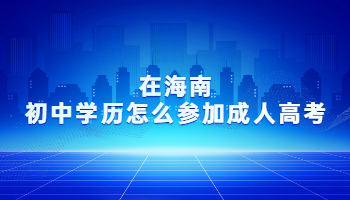 在海南
初中学历怎么参加成人高考